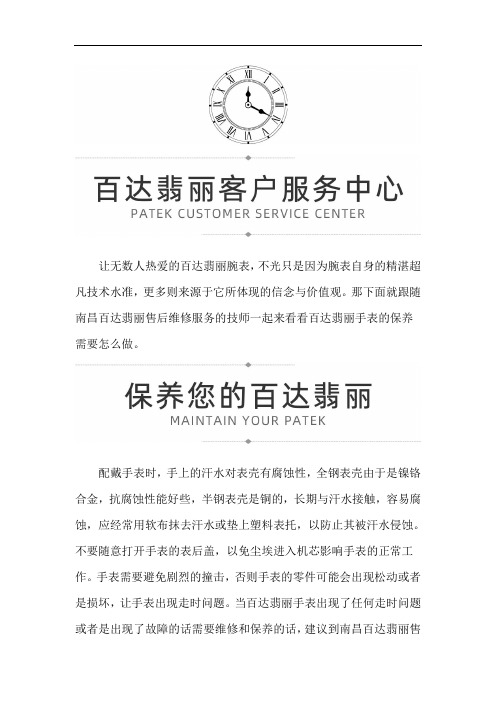 百达翡丽客户服务中心
PATEK CUSTOMER SERVICE CENTER

让无数人热爱的百达翡丽腕表，不光只是因为腕表自身的精湛超凡技术水准，更多则来源于它所体现的信念与价值观。那下面就跟随南昌百达翡丽售后维修服务的技师一起来看看百达翡丽手表的保养需要怎么做。

保养您的百达翡丽
MAINTAIN YOUR PATEK

配戴手表时，手上的汗水对表壳有腐蚀性，全钢表壳由于是镍铬合金，抗腐蚀性能好些，半钢表壳是铜的，长期与汗水接触，容易腐蚀，应经常用软布抹去汗水或垫上塑料表托，以防止其被汗水侵蚀。不要随意打开手表的表后盖，以免尘埃进入机芯影响手表的正常工作。手表需要避免剧烈的撞击，否则手表的零件可能会出现松动或者是损坏，让手表出现走时问题。当百达翡丽手表出现了任何走时问题或者是出现了故障的话需要维修和保养的话，建议到南昌百达翡丽售